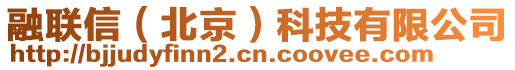 融联信（北京）科技有限公司
http://bjjudyfinn2.cn.coovee.com